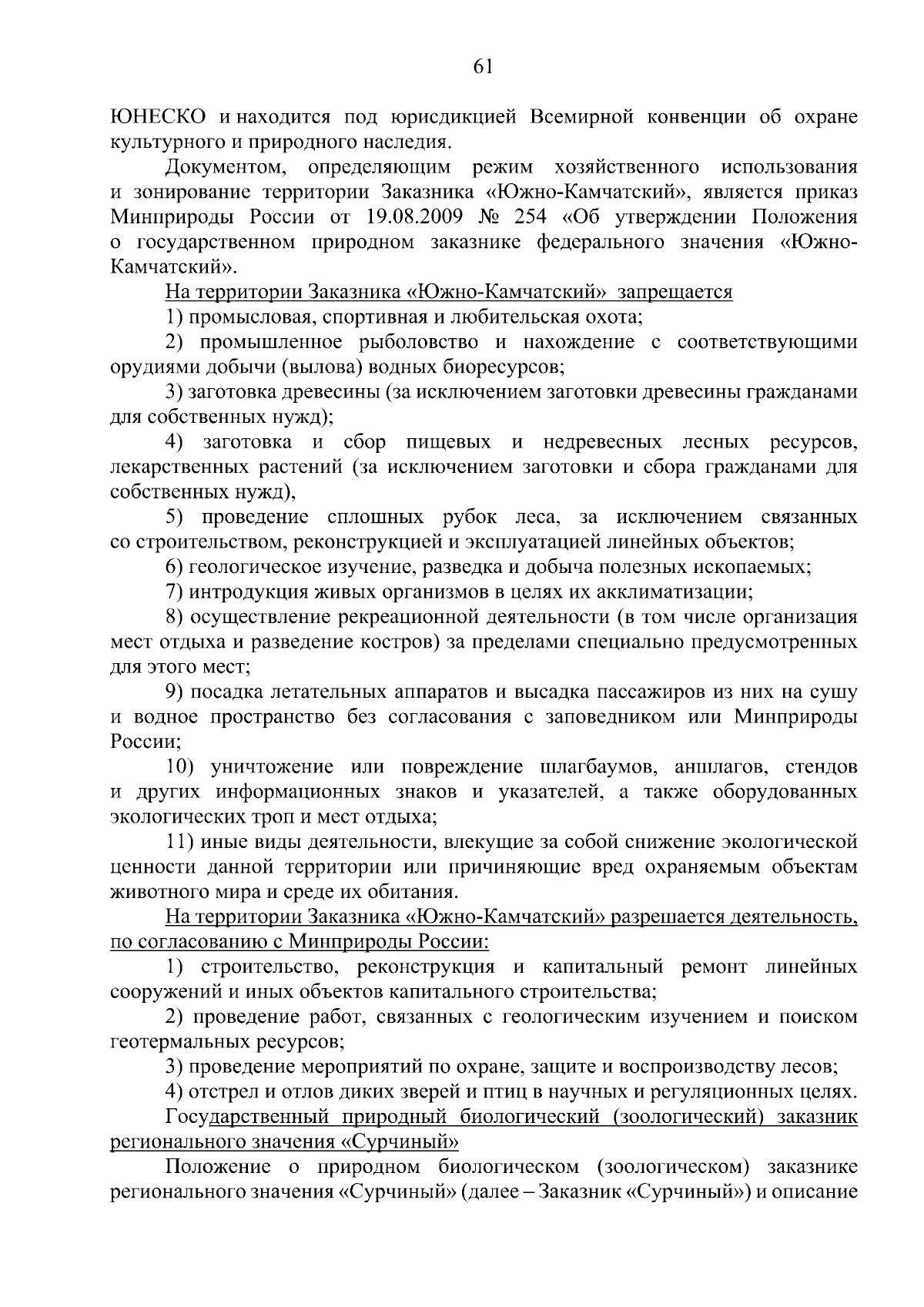 61

ЮНЕСКО и находится под юрисдикцией Всемирной конвенции об охране культурного и природного наследия.

Документом, определяющим режим хозяйственного использования и зонирование территории Заказника «Южно-Камчатский», является приказ Минприроды России от 19.08.2009 № 254 «Об утверждении Положения о государственном природном заказнике федерального значения «Южно-Камчатский».

На территории Заказника «Южно-Камчатский» запрещается

1) промысловая, спортивная и любительская охота;

2) промышленное рыболовство и нахождение с соответствующими орудиями добычи (вылова) водных биоресурсов;

3) заготовка древесины (за исключением заготовки древесины гражданами для собственных нужд);

4) заготовка и сбор пищевых и недревесных лесных ресурсов, лекарственных растений (за исключением заготовки и сбора гражданами для собственных нужд),

5) проведение сплошных рубок леса, за исключением связанных со строительством, реконструкцией и эксплуатацией линейных объектов;

6) геологическое изучение, разведка и добыча полезных ископаемых;

7) интродукция живых организмов в целях их акклиматизации;

8) осуществление рекреационной деятельности (в том числе организация мест отдыха и разведение костров) за пределами специально предусмотренных для этого мест;

9) посадка летательных аппаратов и высадка пассажиров из них на сушу и водное пространство без согласования с заповедником или Минприроды России;

10) уничтожение или повреждение шлагбаумов, аншлагов, стендов и других информационных знаков и указателей, а также оборудованных экологических троп и мест отдыха;

11) иные виды деятельности, влекущие за собой снижение экологической ценности данной территории или причиняющие вред охраняемым объектам животного мира и среде их обитания.

На территории Заказника «Южно-Камчатский» разрешается деятельность, по согласованию с Минприроды России:

1) строительство, реконструкция и капитальный ремонт линейных сооружений и иных объектов капитального строительства;

2) проведение работ, связанных с геологическим изучением и поиском геотермальных ресурсов;

3) проведение мероприятий по охране, защите и воспроизводству лесов;

4) отстрел и отлов диких зверей и птиц в научных и регуляционных целях.

Государственный природный биологический (зоологический) заказник регионального значения «Сурчиный»

Положение о природном биологическом (зоологическом) заказнике регионального значения «Сурчиный» (далее – Заказник «Сурчиный») и описание